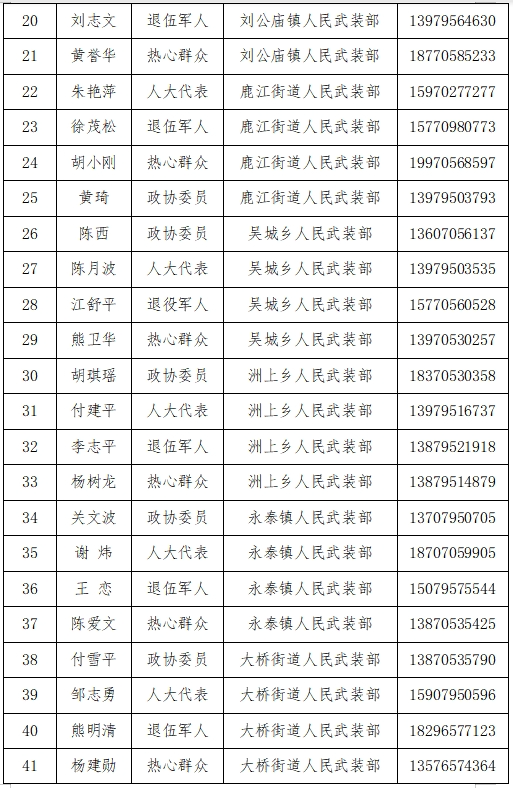 | 20 | 刘志文 | 退伍军人 | 刘公庙镇人民武装部 | 13979564630 |
|---|---|---|---|---|
| 21 | 黄誉华 | 热心群众 | 刘公庙镇人民武装部 | 18770585233 |
| 22 | 朱艳萍 | 人大代表 | 鹿江街道人民武装部 | 15970277277 |
| 23 | 徐茂松 | 退伍军人 | 鹿江街道人民武装部 | 15770980773 |
| 24 | 胡小刚 | 热心群众 | 鹿江街道人民武装部 | 19970568597 |
| 25 | 黄琦 | 政协委员 | 鹿江街道人民武装部 | 13979503793 |
| 26 | 陈西 | 政协委员 | 吴城乡人民武装部 | 13607056137 |
| 27 | 陈月波 | 人大代表 | 吴城乡人民武装部 | 13979503535 |
| 28 | 江舒平 | 退役军人 | 吴城乡人民武装部 | 15770560528 |
| 29 | 熊卫华 | 热心群众 | 吴城乡人民武装部 | 13970530257 |
| 30 | 胡琪瑶 | 政协委员 | 洲上乡人民武装部 | 18370530358 |
| 31 | 付建平 | 人大代表 | 洲上乡人民武装部 | 13979516737 |
| 32 | 李志平 | 退伍军人 | 洲上乡人民武装部 | 13879521918 |
| 33 | 杨树龙 | 热心群众 | 洲上乡人民武装部 | 13879514879 |
| 34 | 关文波 | 政协委员 | 永泰镇人民武装部 | 13707950705 |
| 35 | 谢 炜 | 人大代表 | 永泰镇人民武装部 | 18707059905 |
| 36 | 王 恋 | 退伍军人 | 永泰镇人民武装部 | 15079575544 |
| 37 | 陈爱文 | 热心群众 | 永泰镇人民武装部 | 13870535425 |
| 38 | 付雪平 | 政协委员 | 大桥街道人民武装部 | 13870535790 |
| 39 | 邹志勇 | 人大代表 | 大桥街道人民武装部 | 15907950596 |
| 40 | 熊明清 | 退伍军人 | 大桥街道人民武装部 | 18296577123 |
| 41 | 杨建勋 | 热心群众 | 大桥街道人民武装部 | 13576574364 |